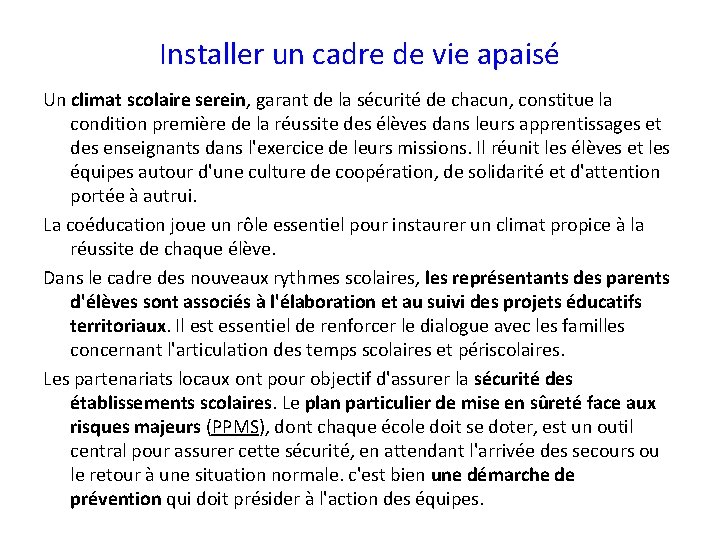 Installer un cadre de vie apaisé

Un climat scolaire serein, garant de la sécurité de chacun, constitue la condition première de la réussite des élèves dans leurs apprentissages et des enseignants dans l'exercice de leurs missions. Il réunit les élèves et les équipes autour d'une culture de coopération, de solidarité et d'attention portée à autrui.

La coéducation joue un rôle essentiel pour instaurer un climat propice à la réussite de chaque élève.

Dans le cadre des nouveaux rythmes scolaires, les représentants des parents d'élèves sont associés à l'élaboration et au suivi des projets éducatifs territoriaux. Il est essentiel de renforcer le dialogue avec les familles concernant l'articulation des temps scolaires et périscolaires.

Les partenariats locaux ont pour objectif d'assurer la sécurité des établissements scolaires. Le plan particulier de mise en sûreté face aux risques majeurs (PPMS), dont chaque école doit se doter, est un outil central pour assurer cette sécurité, en attendant l'arrivée des secours ou le retour à une situation normale. c'est bien une démarche de prévention qui doit présider à l'action des équipes.